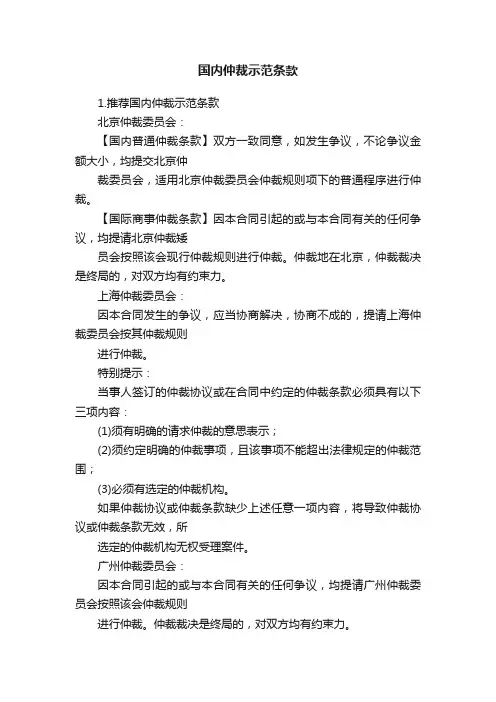 国内仲裁示范条款

1.推荐国内仲裁示范条款

北京仲裁委员会：

【国内普通仲裁条款】双方一致同意，如发生争议，不论争议金额大小，均提交北京仲

裁委员会，适用北京仲裁委员会仲裁规则项下的普通程序进行仲裁。

【国际商事仲裁条款】因本合同引起的或与本合同有关的任何争议，均提请北京仲裁委

员会按照该会现行仲裁规则进行仲裁。仲裁地在北京，仲裁裁决是终局的，对双方均有约束力。

上海仲裁委员会：

因本合同发生的争议，应当协商解决，协商不成的，提请上海仲裁委员会按其仲裁规则

进行仲裁。

特别提示：

当事人签订的仲裁协议或在合同中约定的仲裁条款必须具有以下三项内容：

(1)须有明确的请求仲裁的意思表示；

(2)须约定明确的仲裁事项，且该事项不能超出法律规定的仲裁范围；

(3)必须有选定的仲裁机构。

如果仲裁协议或仲裁条款缺少上述任意一项内容，将导致仲裁协议或仲裁条款无效，所

选定的仲裁机构无权受理案件。

广州仲裁委员会：

因本合同引起的或与本合同有关的任何争议，均提请广州仲裁委员会按照该会仲裁规则

进行仲裁。仲裁裁决是终局的，对双方均有约束力。